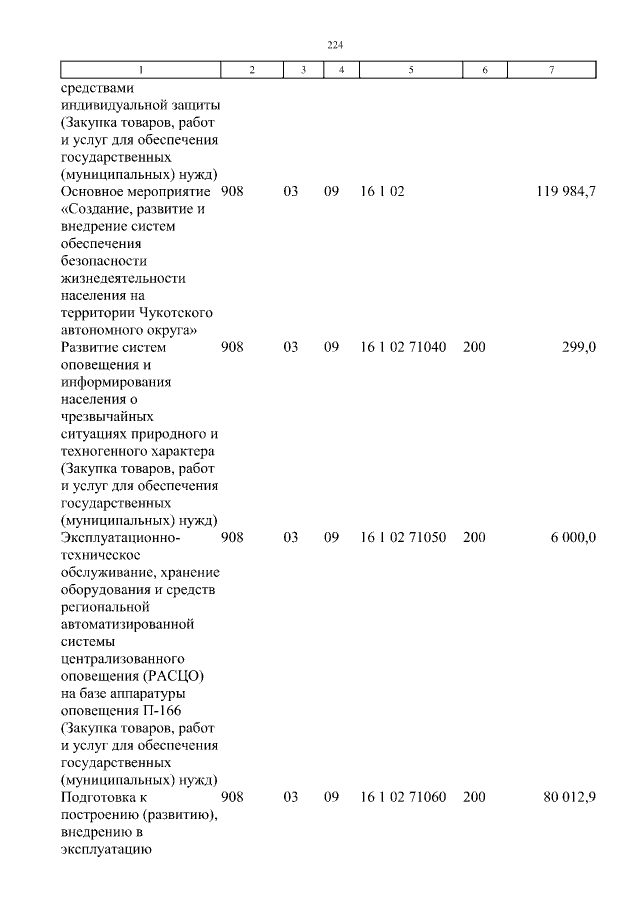 224

| 1 | 2 | 3 | 4 | 5 | 6 | 7 |
|---|---|---|---|---|---|---|
| средствами индивидуальной защиты (Закупка товаров, работ и услуг для обеспечения государственных (муниципальных) нужд) | | | | | | |
| Основное мероприятие «Создание, развитие и внедрение систем обеспечения безопасности жизнедеятельности населения на территории Чукотского автономного округа» | 908 | 03 | 09 | 16 1 02 | | 119 984,7 |
| Развитие систем оповещения и информирования населения о чрезвычайных ситуациях природного и техногенного характера (Закупка товаров, работ и услуг для обеспечения государственных (муниципальных) нужд) | 908 | 03 | 09 | 16 1 02 71040 | 200 | 299,0 |
| Эксплуатационно-техническое обслуживание, хранение оборудования и средств региональной автоматизированной системы централизованного оповещения (РАСЦО) на базе аппаратуры оповещения П-166 (Закупка товаров, работ и услуг для обеспечения государственных (муниципальных) нужд) | 908 | 03 | 09 | 16 1 02 71050 | 200 | 6 000,0 |
| Подготовка к построению (развитию), внедрению в эксплуатацию | 908 | 03 | 09 | 16 1 02 71060 | 200 | 80 012,9 |